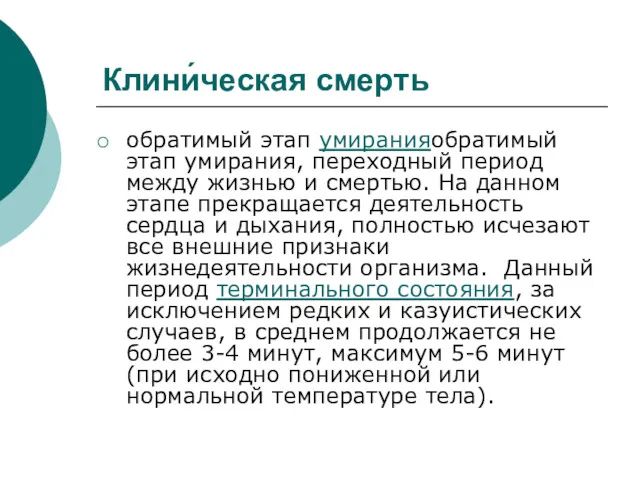 Клини́ческая смерть

○ обратимый этап умиранияобратимый этап умирания, переходный период между жизнью и смертью. На данном этапе прекращается деятельность сердца и дыхания, полностью исчезают все внешние признаки жизнедеятельности организма.  Данный период терминального состояния, за исключением редких и казуистических случаев, в среднем продолжается не более 3-4 минут, максимум 5-6 минут (при исходно пониженной или нормальной температуре тела).